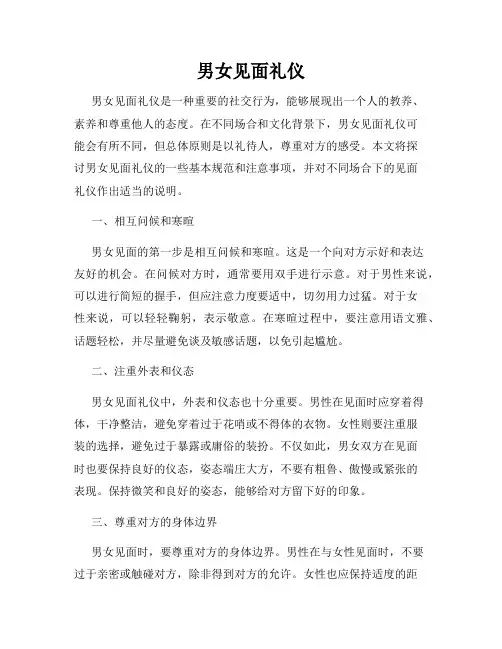 男女见面礼仪

男女见面礼仪是一种重要的社交行为，能够展现出一个人的教养、素养和尊重他人的态度。在不同场合和文化背景下，男女见面礼仪可能会有所不同，但总体原则是以礼待人，尊重对方的感受。本文将探讨男女见面礼仪的一些基本规范和注意事项，并对不同场合下的见面礼仪作出适当的说明。

一、相互问候和寒暄

男女见面的第一步是相互问候和寒暄。这是一个向对方示好和表达友好的机会。在问候对方时，通常要用双手进行示意。对于男性来说，可以进行简短的握手，但应注意力度要适中，切勿用力过猛。对于女性来说，可以轻轻鞠躬，表示敬意。在寒暄过程中，要注意用语文雅、话题轻松，并尽量避免谈及敏感话题，以免引起尴尬。

二、注重外表和仪态

男女见面礼仪中，外表和仪态也十分重要。男性在见面时应穿着得体，干净整洁，避免穿着过于花哨或不得体的衣物。女性则要注重服装的选择，避免过于暴露或庸俗的装扮。不仅如此，男女双方在见面时也要保持良好的仪态，姿态端庄大方，不要有粗鲁、傲慢或紧张的表现。保持微笑和良好的姿态，能够给对方留下好的印象。

三、尊重对方的身体边界

男女见面时，要尊重对方的身体边界。男性在与女性见面时，不要过于亲密或触碰对方，除非得到对方的允许。女性也应保持适度的距